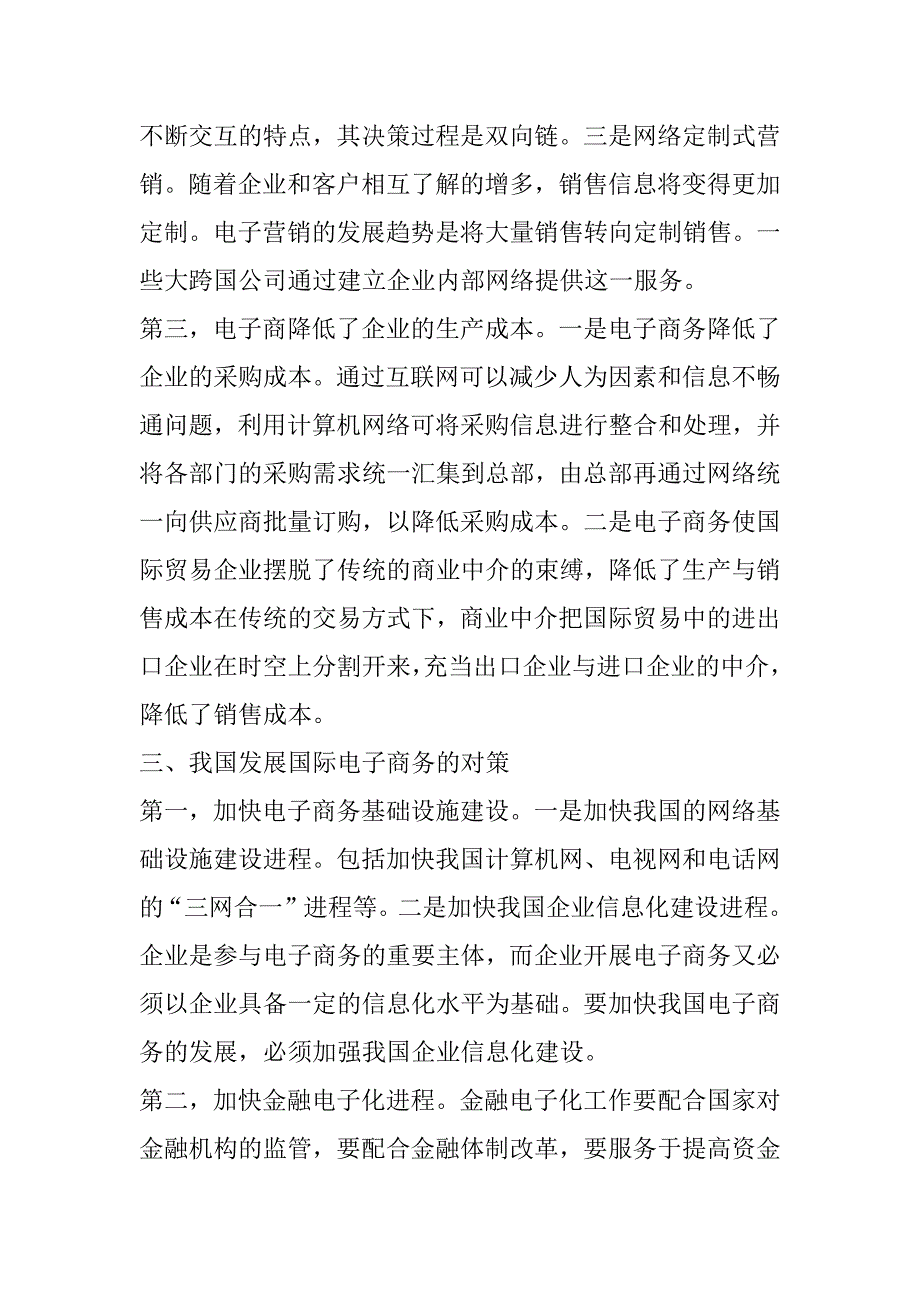 不断交互的特点，其决策过程是双向链。三是网络定制式营销。随着企业和客户相互了解的增多，销售信息将变得更加定制。电子营销的发展趋势是将大量销售转向定制销售。一些大跨国公司通过建立企业内部网络提供这一服务。

第三，电子商降低了企业的生产成本。一是电子商务降低了企业的采购成本。通过互联网可以减少人为因素和信息不畅通问题，利用计算机网络可将采购信息进行整合和处理，并将各部门的采购需求统一汇集到总部，由总部再通过网络统一向供应商批量订购，以降低采购成本。二是电子商务使国际贸易企业摆脱了传统的商业中介的束缚，降低了生产与销售成本在传统的交易方式下，商业中介把国际贸易中的进出口企业在时空上分割开来，充当出口企业与进口企业的中介，降低了销售成本。

三、我国发展国际电子商务的对策

第一，加快电子商务基础设施建设。一是加快我国的网络基础设施建设进程。包括加快我国计算机网、电视网和电话网的“三网合一”进程等。二是加快我国企业信息化建设进程。企业是参与电子商务的重要主体，而企业开展电子商务又必须以企业具备一定的信息化水平为基础。要加快我国电子商务的发展，必须加强我国企业信息化建设。

第二，加快金融电子化进程。金融电子化工作要配合国家对金融机构的监管，要配合金融体制改革，要服务于提高资金